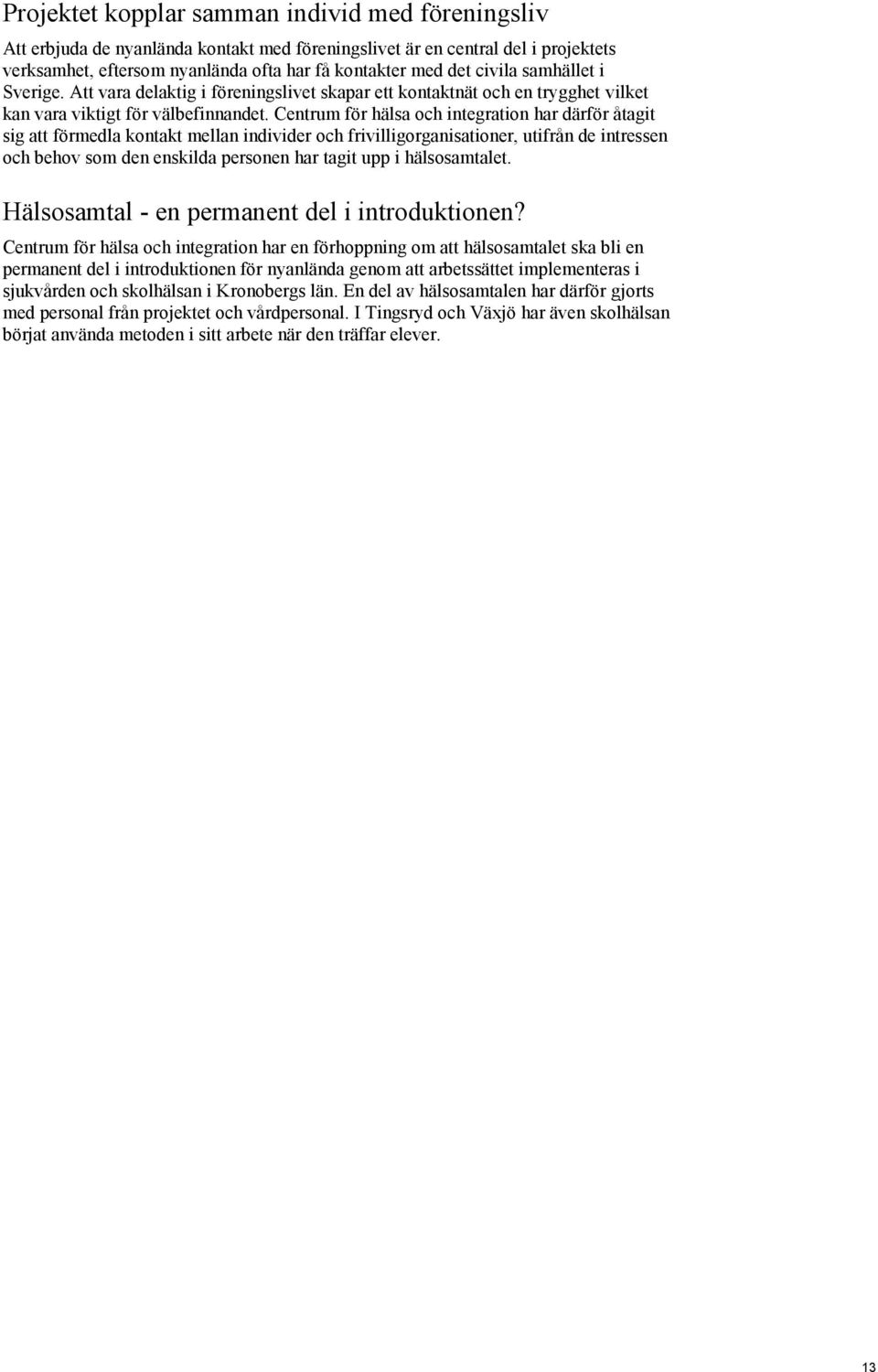 Projektet kopplar samman individ med föreningsliv

Att erbjuda de nyanlända kontakt med föreningslivet är en central del i projektets verksamhet, eftersom nyanlända ofta har få kontakter med det civila samhället i Sverige. Att vara delaktig i föreningslivet skapar ett kontaktnät och en trygghet vilket kan vara viktigt för välbefinnandet. Centrum för hälsa och integration har därför åtagit sig att förmedla kontakt mellan individer och frivilligorganisationer, utifrån de intressen och behov som den enskilda personen har tagit upp i hälsosamtalet.

Hälsosamtal - en permanent del i introduktionen?

Centrum för hälsa och integration har en förhoppning om att hälsosamtalet ska bli en permanent del i introduktionen för nyanlända genom att arbetssättet implementeras i sjukvården och skolhälsan i Kronobergs län. En del av hälsosamtalen har därför gjorts med personal från projektet och vårdpersonal. I Tingsryd och Växjö har även skolhälsan börjat använda metoden i sitt arbete när den träffar elever.

13